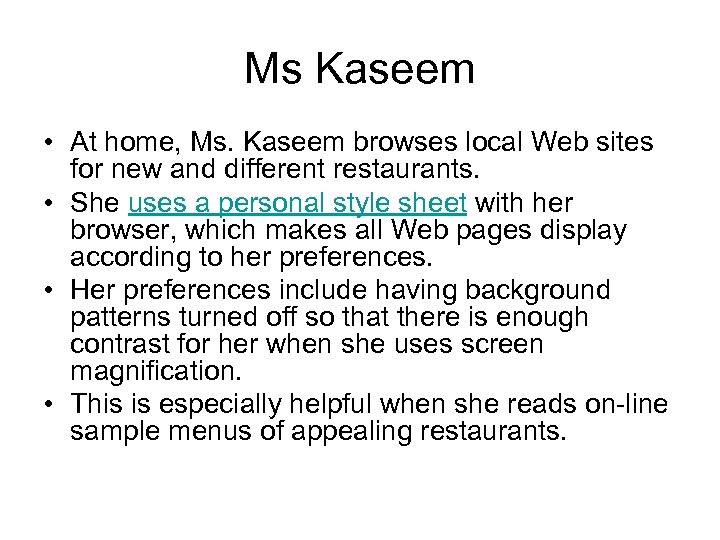 Ms Kaseem

• At home, Ms. Kaseem browses local Web sites for new and different restaurants.
• She uses a personal style sheet with her browser, which makes all Web pages display according to her preferences.
• Her preferences include having background patterns turned off so that there is enough contrast for her when she uses screen magnification.
• This is especially helpful when she reads on-line sample menus of appealing restaurants.